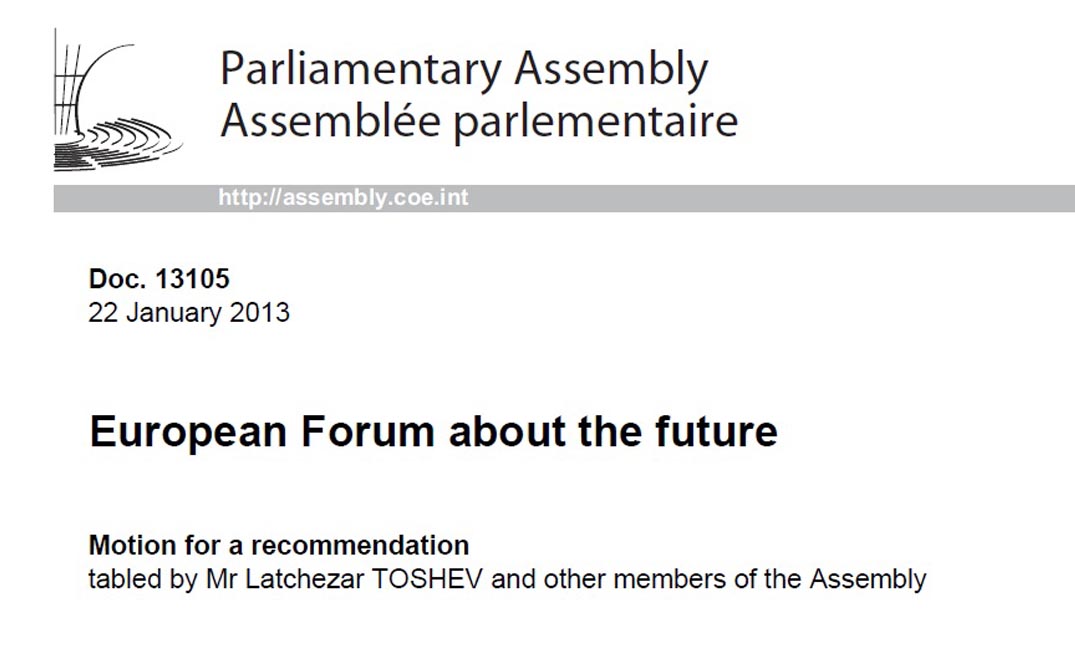 Parliamentary Assembly
Assemblée parlementaire

http://assembly.coe.int

Doc. 13105
22 January 2013

European Forum about the future

Motion for a recommendation
tabled by Mr Latchezar TOSHEV and other members of the Assembly